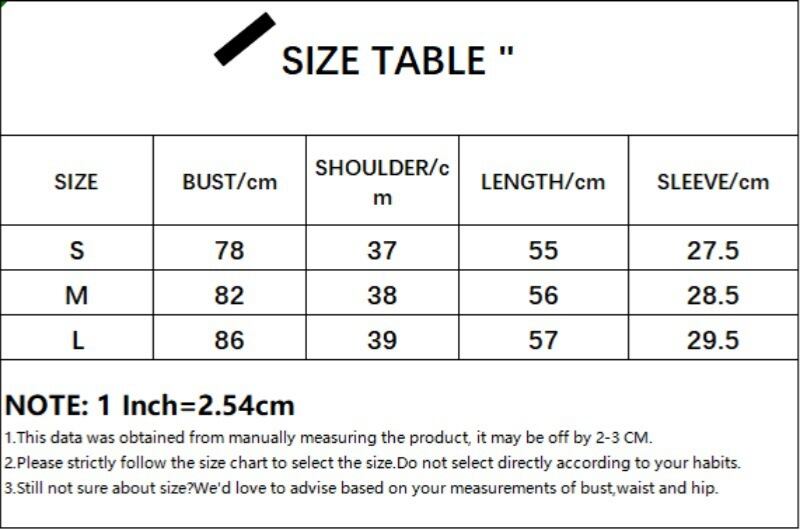 SIZE TABLE "

| SIZE | BUST/cm | SHOULDER/cm | LENGTH/cm | SLEEVE/cm |
|---|---|---|---|---|
| S | 78 | 37 | 55 | 27.5 |
| M | 82 | 38 | 56 | 28.5 |
| L | 86 | 39 | 57 | 29.5 |

NOTE: 1 Inch=2.54cm

1.This data was obtained from manually measuring the product, it may be off by 2-3 CM.

2.Please strictly follow the size chart to select the size.Do not select directly according to your habits.

3.Still not sure about size?We'd love to advise based on your measurements of bust,waist and hip.